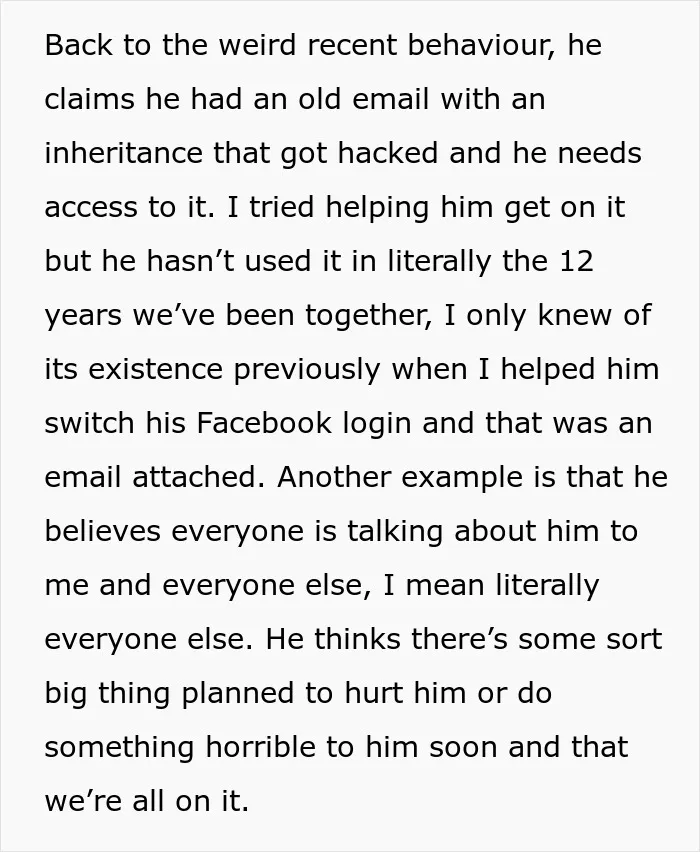 Back to the weird recent behaviour, he claims he had an old email with an inheritance that got hacked and he needs access to it. I tried helping him get on it but he hasn’t used it in literally the 12 years we’ve been together, I only knew of its existence previously when I helped him switch his Facebook login and that was an email attached. Another example is that he believes everyone is talking about him to me and everyone else, I mean literally everyone else. He thinks there’s some sort big thing planned to hurt him or do something horrible to him soon and that we’re all on it.